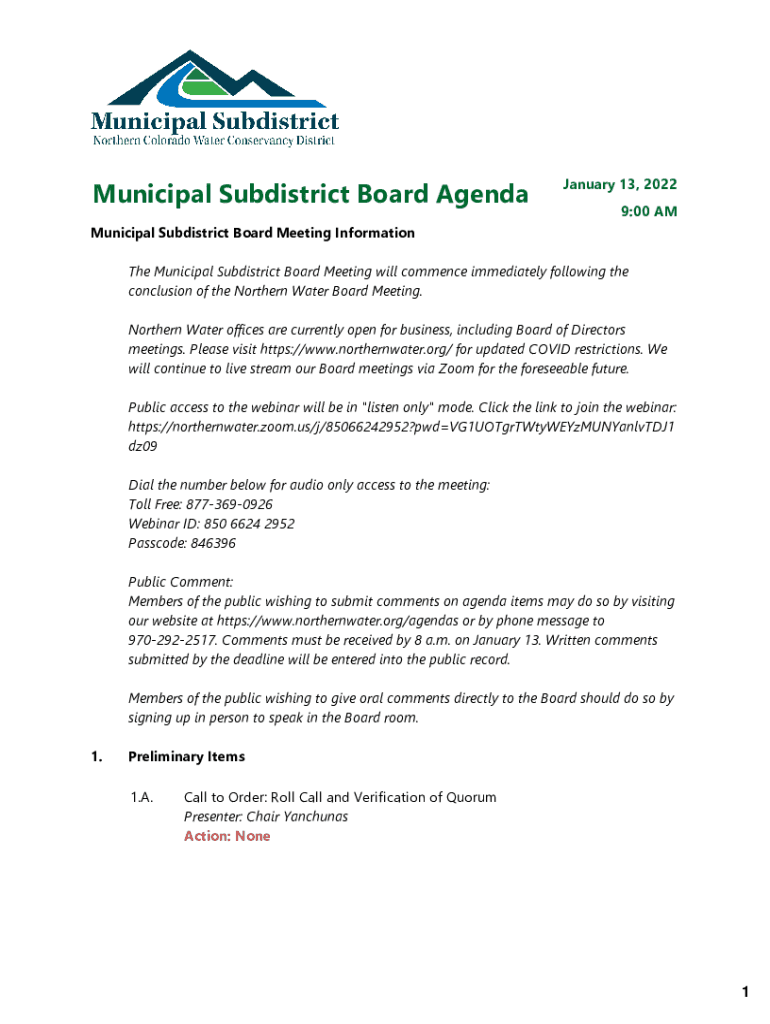 Municipal Subdistrict
Northern Colorado Water Conservancy District

Municipal Subdistrict Board Agenda

January 13, 2022
9:00 AM

Municipal Subdistrict Board Meeting Information

The Municipal Subdistrict Board Meeting will commence immediately following the conclusion of the Northern Water Board Meeting.

Northern Water offices are currently open for business, including Board of Directors meetings. Please visit https://www.northernwater.org/ for updated COVID restrictions. We will continue to live stream our Board meetings via Zoom for the foreseeable future.

Public access to the webinar will be in "listen only" mode. Click the link to join the webinar: https://northernwater.zoom.us/j/85066242952?pwd=VG1UOTgrTWtyWEYzMUNYanlvTDJ1dz09

Dial the number below for audio only access to the meeting:
Toll Free: 877-369-0926
Webinar ID: 850 6624 2952
Passcode: 846396

Public Comment:
Members of the public wishing to submit comments on agenda items may do so by visiting our website at https://www.northernwater.org/agendas or by phone message to 970-292-2517. Comments must be received by 8 a.m. on January 13. Written comments submitted by the deadline will be entered into the public record.

Members of the public wishing to give oral comments directly to the Board should do so by signing up in person to speak in the Board room.

1. Preliminary Items

1.A. Call to Order: Roll Call and Verification of Quorum
Presenter: Chair Yanchunas
Action: None

1